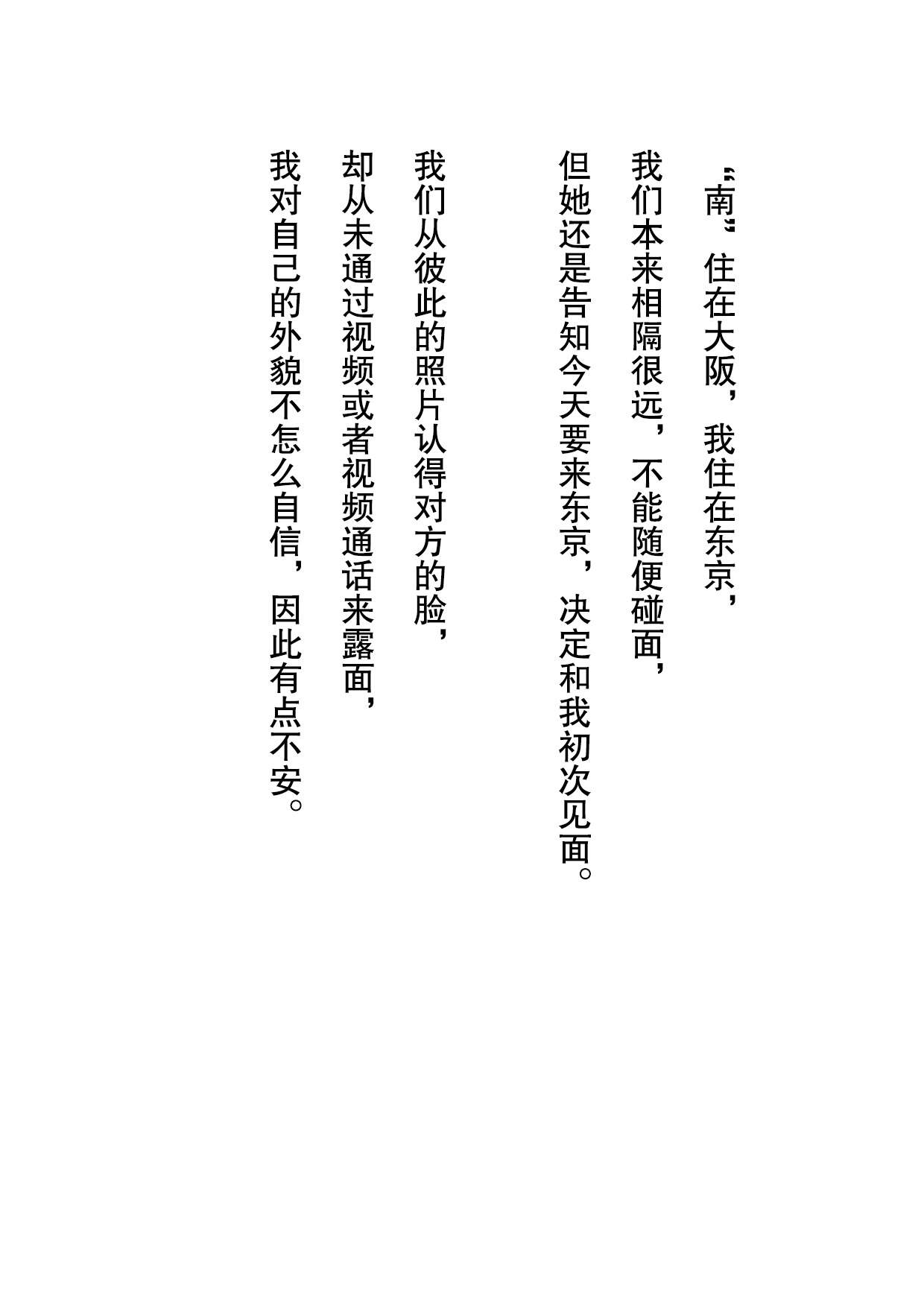 “南”住在大阪，我住在东京，
我们本来相隔很远，不能随便碰面，
但她还是告知今天要来东京，决定和我初次见面。

我们从彼此的照片认得对方的脸，
却从未通过视频或者视频通话来露面，
我对自己的外貌不怎么自信，因此有点不安。